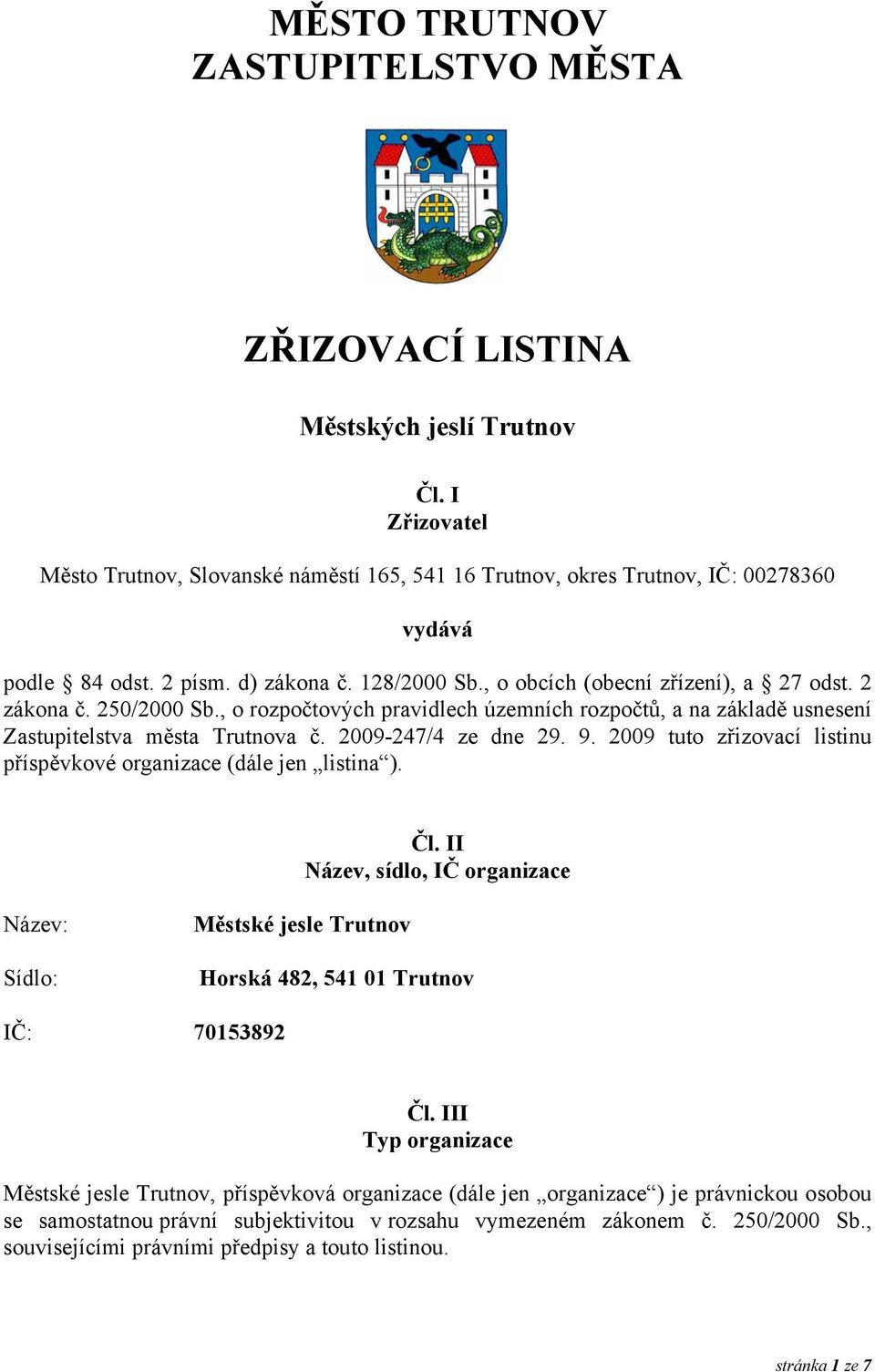 MĚSTO TRUTNOV
ZASTUPITELSTVO MĚSTA

ZŘIZOVACÍ LISTINA

Městských jeslí Trutnov

Čl. I
Zřizovatel

Město Trutnov, Slovanské náměstí 165, 541 16 Trutnov, okres Trutnov, IČ: 00278360

vydává

podle § 84 odst. 2 písm. d) zákona č. 128/2000 Sb., o obcích (obecní zřízení), a § 27 odst. 2 zákona č. 250/2000 Sb., o rozpočtových pravidlech územních rozpočtů, a na základě usnesení Zastupitelstva města Trutnova č. 2009-247/4 ze dne 29. 9. 2009 tuto zřizovací listinu příspěvkové organizace (dále jen „listina“).

Čl. II
Název, sídlo, IČ organizace

Název: Městské jesle Trutnov

Sídlo: Horská 482, 541 01 Trutnov

IČ: 70153892

Čl. III
Typ organizace

Městské jesle Trutnov, příspěvková organizace (dále jen „organizace“) je právnickou osobou se samostatnou právní subjektivitou v rozsahu vymezeném zákonem č. 250/2000 Sb., souvisejícími právními předpisy a touto listinou.

stránka 1 ze 7